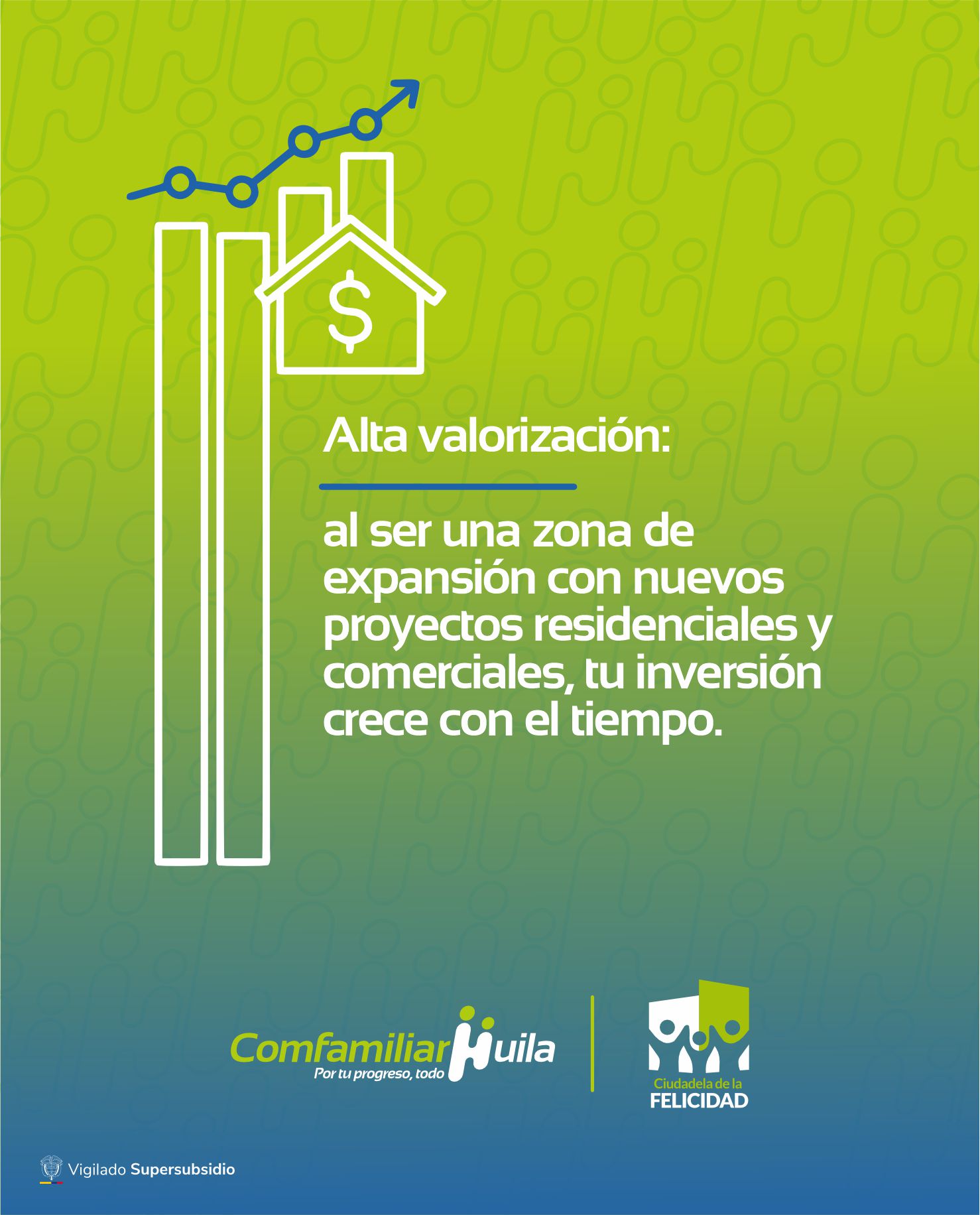 $

Alta valorización:

al ser una zona de expansión con nuevos proyectos residenciales y comerciales, tu inversión crece con el tiempo.

Comfamiliar Huila
Por tu progreso, todo

Ciudadela de la
FELICIDAD

Vigilado Supersubsidio